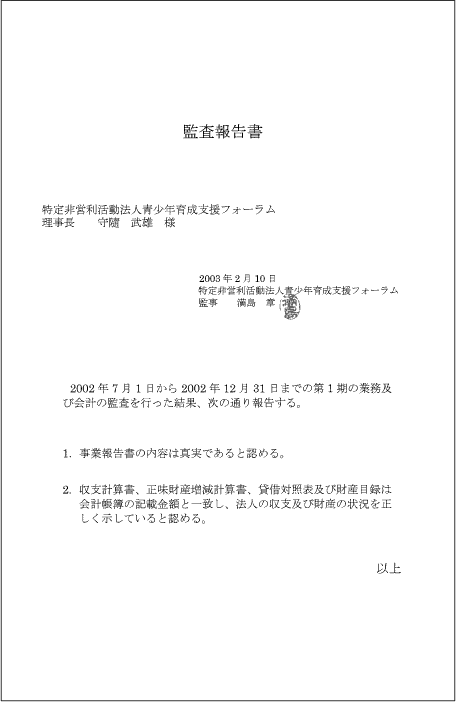 監査報告書

特定非営利活動法人青少年育成支援フォーラム
理事長　守随　武雄　様

2003年2月10日
特定非営利活動法人青少年育成支援フォーラム
監事　満島　章

2002年7月1日から2002年12月31日までの第1期の業務及び会計の監査を行った結果、次の通り報告する。

1. 事業報告書の内容は真実であると認める。

2. 収支計算書、正味財産増減計算書、貸借対照表及び財産目録は会計帳簿の記載金額と一致し、法人の収支及び財産の状況を正しく示していると認める。

以上